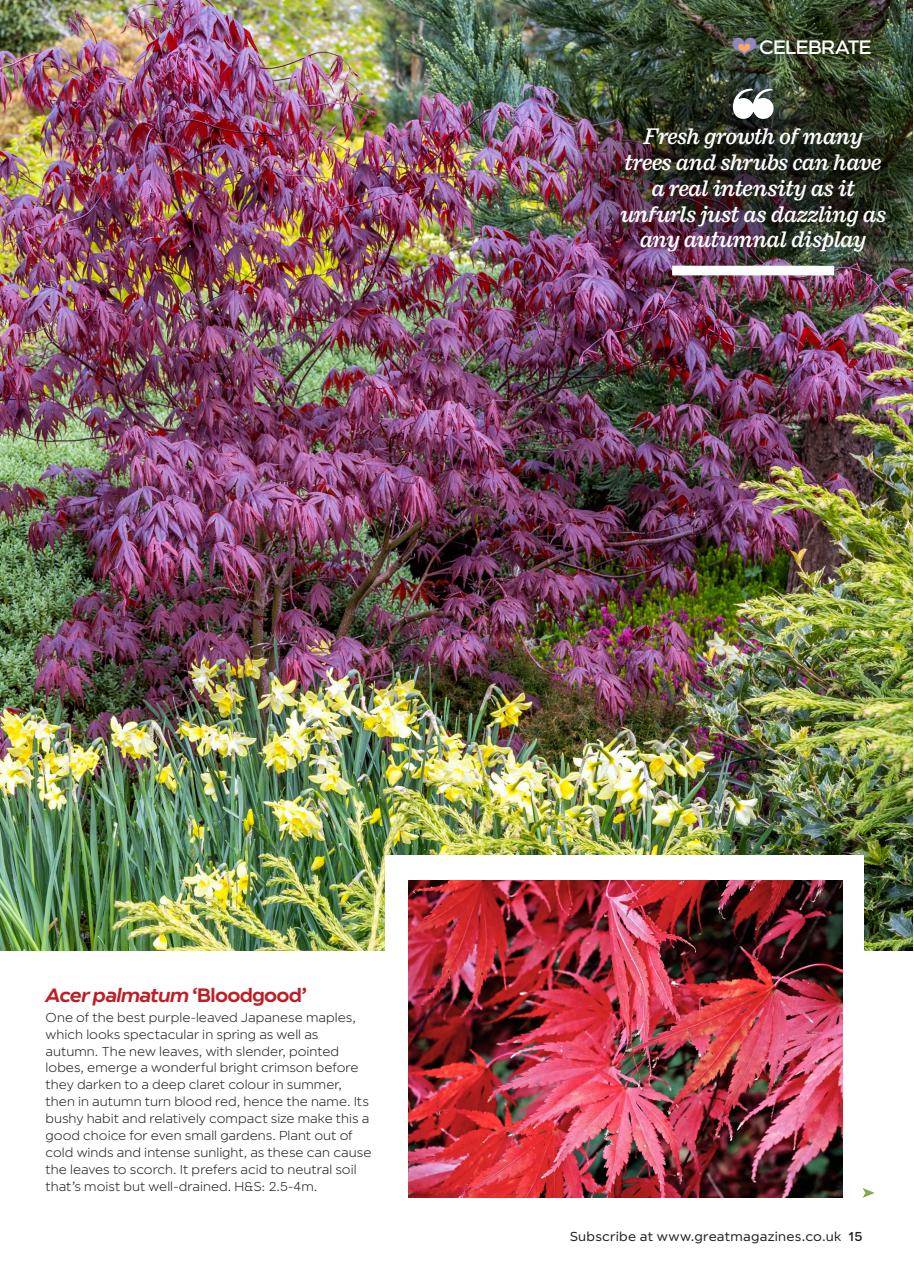 CELEBRATE

Fresh growth of many trees and shrubs can have a real intensity as it unfurls just as dazzling as any autumnal display

Acer palmatum 'Bloodgood'
One of the best purple-leaved Japanese maples, which looks spectacular in spring as well as autumn. The new leaves, with slender, pointed lobes, emerge a wonderful bright crimson before they darken to a deep claret colour in summer, then in autumn turn blood red, hence the name. Its bushy habit and relatively compact size make this a good choice for even small gardens. Plant out of cold winds and intense sunlight, as these can cause the leaves to scorch. It prefers acid to neutral soil that's moist but well-drained. H&S: 2.5-4m.

Subscribe at www.greatmagazines.co.uk 15